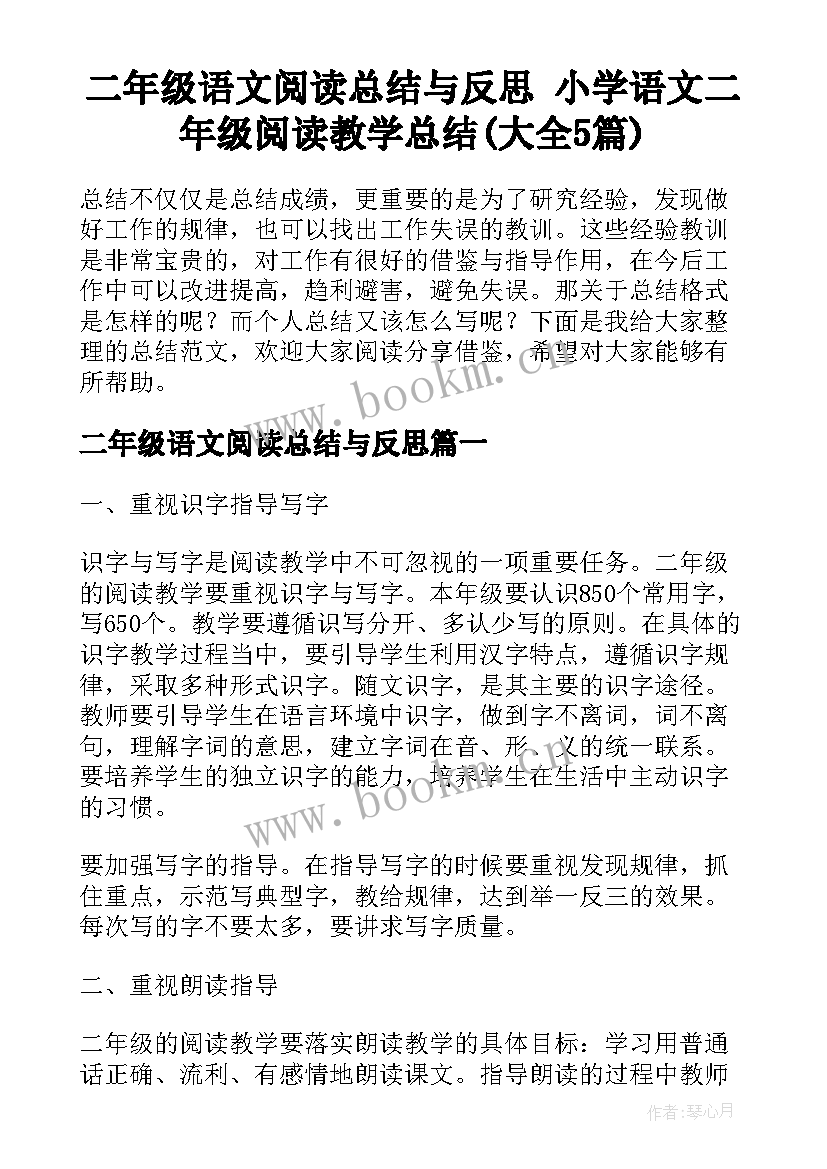 二年级语文阅读总结与反思 小学语文二年级阅读教学总结(大全5篇)

总结不仅仅是总结成绩，更重要的是为了研究经验，发现做好工作的规律，也可以找出工作失误的教训。这些经验教训是非常宝贵的，对工作有很好的借鉴与指导作用，在今后工作中可以改进提高，趋利避害，避免失误。那关于总结格式是怎样的呢？而个人总结又该怎么写呢？下面是我给大家整理的总结范文，欢迎大家阅读分享借鉴，希望对大家能够有所帮助。

www.bookm.cn

二年级语文阅读总结与反思篇一

一、重视识字指导写字

识字与写字是阅读教学中不可忽视的一项重要任务。二年级的阅读教学要重视识字与写字。本年级要认识850个常用字，写650个。教学要遵循识写分开、多认少写的原则。在具体的识字教学过程当中，要引导学生利用汉字特点，遵循识字规律，采取多种形式识字。随文识字，是其主要的识字途径。教师要引导学生在语言环境中识字，做到字不离词，词不离句，理解字词的意思，建立字词在音、形、义的统一联系。要培养学生的独立识字的能力，培养学生在生活中主动识字的习惯。

www.bookm.cn

要加强写字的指导。在指导写字的时候要重视发现规律，抓住重点，示范写典型字，教给规律，达到举一反三的效果。每次写的字不要太多，要讲求写字质量。

二、重视朗读指导

二年级的阅读教学要落实朗读教学的具体目标：学习用普通话正确、流利、有感情地朗读课文。指导朗读的过程中教师

作者:琴心月